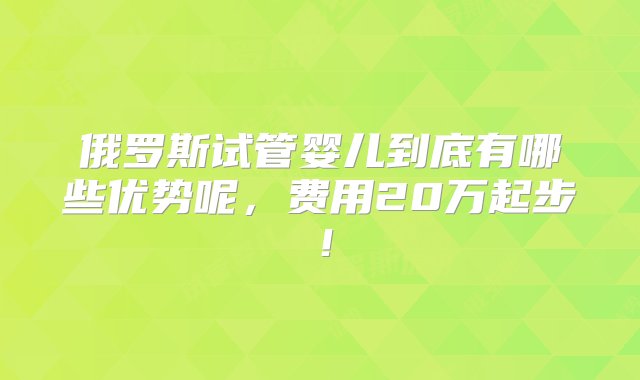 俄罗斯试管婴儿到底有哪些优势呢，费用20万起步！